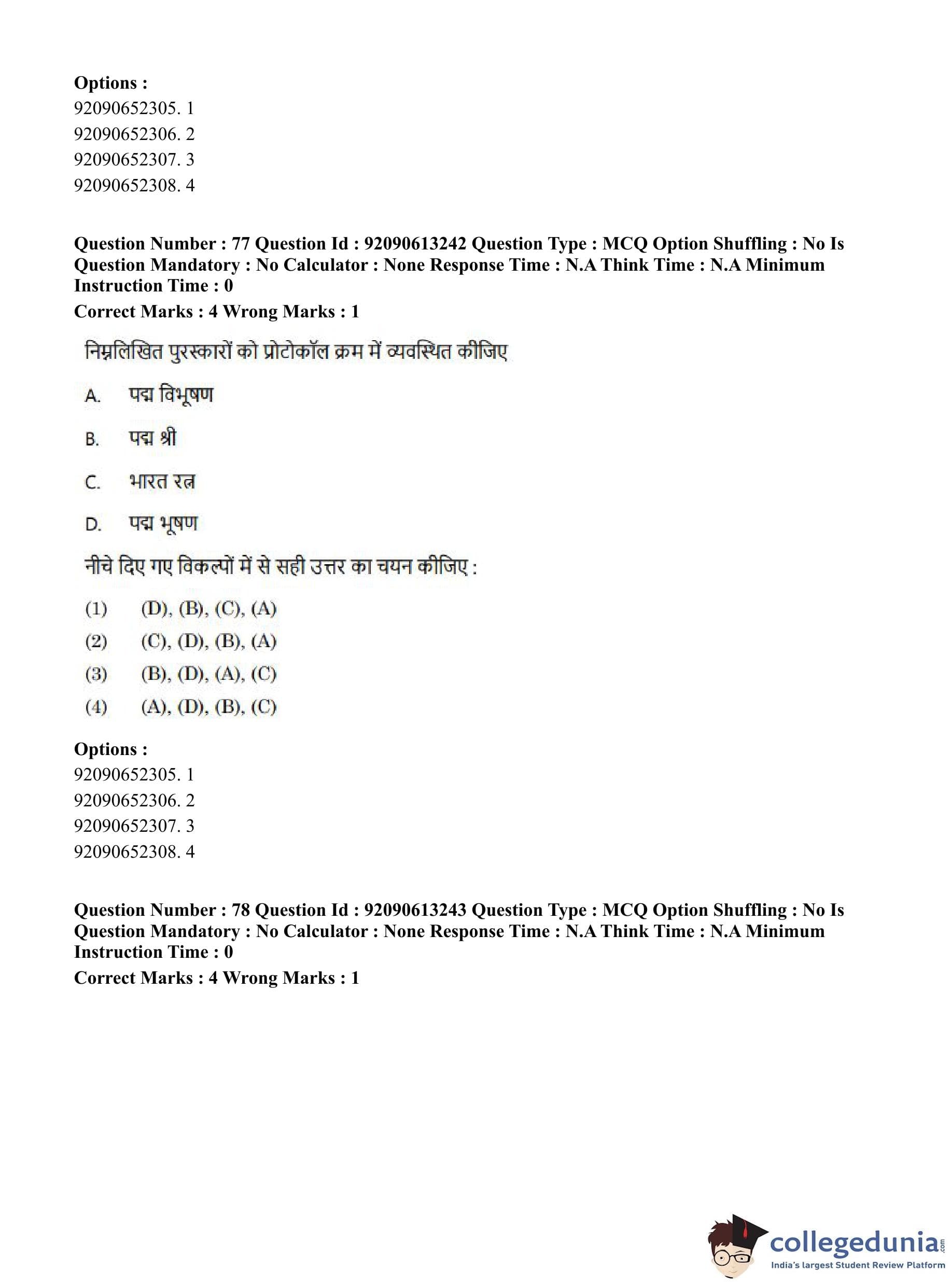 Options :
92090652305. 1
92090652306. 2
92090652307. 3
92090652308. 4

Question Number : 77 Question Id : 92090613242 Question Type : MCQ Option Shuffling : No Is Question Mandatory : No Calculator : None Response Time : N.A Think Time : N.A Minimum Instruction Time : 0
Correct Marks : 4 Wrong Marks : 1

निम्नलिखित पुरस्कारों को प्रोटोकॉल क्रम में व्यवस्थित कीजिए

A. पद्म विभूषण

B. पद्म श्री

C. भारत रत्न

D. पद्म भूषण

नीचे दिए गए विकल्पों में से सही उत्तर का चयन कीजिए :

(1) (D), (B), (C), (A)
(2) (C), (D), (B), (A)
(3) (B), (D), (A), (C)
(4) (A), (D), (B), (C)

Options :
92090652305. 1
92090652306. 2
92090652307. 3
92090652308. 4

Question Number : 78 Question Id : 92090613243 Question Type : MCQ Option Shuffling : No Is Question Mandatory : No Calculator : None Response Time : N.A Think Time : N.A Minimum Instruction Time : 0
Correct Marks : 4 Wrong Marks : 1

collegedunia.com
India's largest Student Review Platform